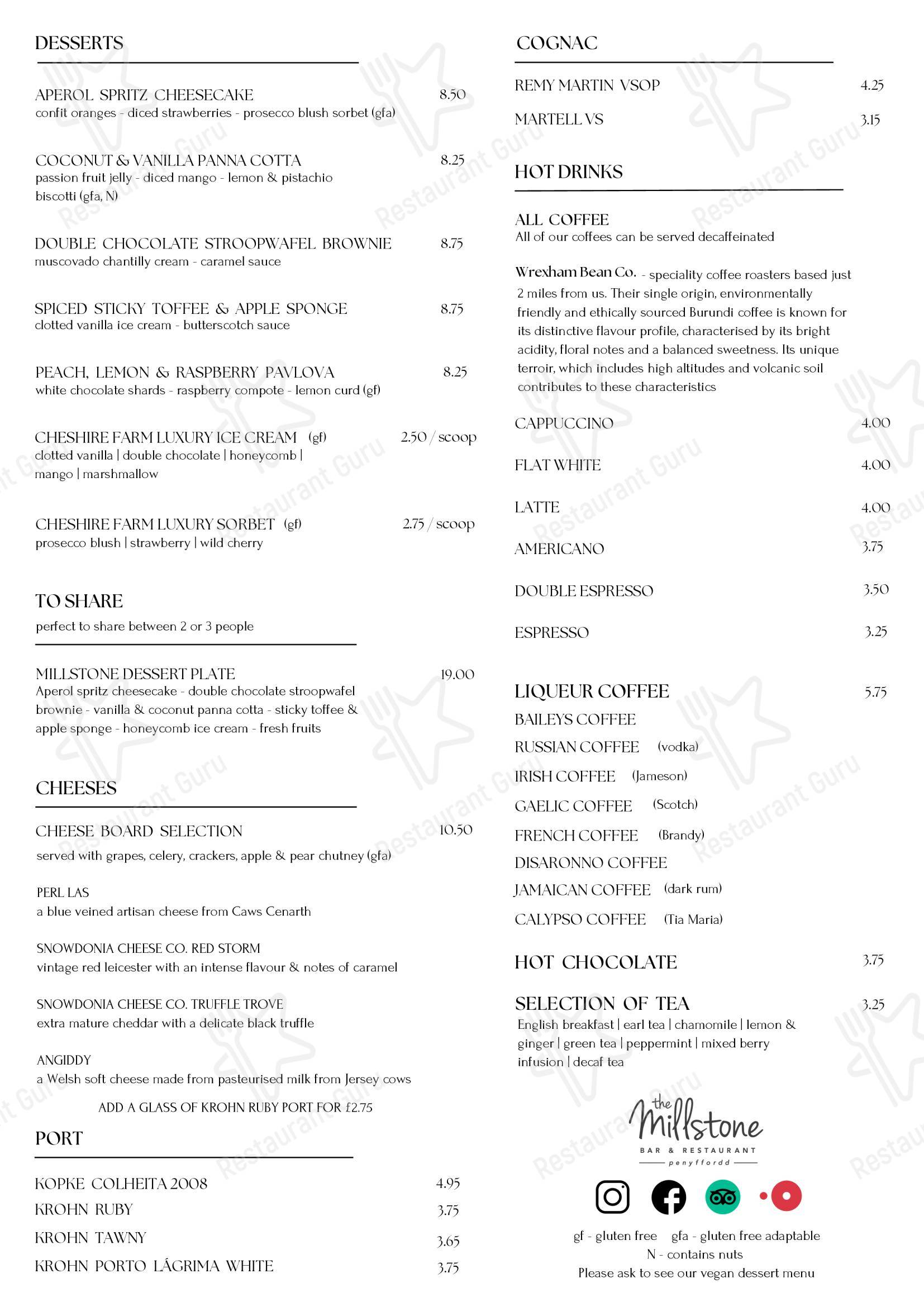 DESSERTS

APEROL SPRITZ CHEESECAKE 8.50
confit oranges - diced strawberries - prosecco blush sorbet (gfa)

COCONUT & VANILLA PANNA COTTA 8.25
passion fruit jelly - diced mango - lemon & pistachio biscotti (gfa, N)

DOUBLE CHOCOLATE STROOPWAFEL BROWNIE 8.75
muscovado chantilly cream - caramel sauce

SPICED STICKY TOFFEE & APPLE SPONGE 8.75
clotted vanilla ice cream - butterscotch sauce

PEACH, LEMON & RASPBERRY PAVLOVA 8.25
white chocolate shards - raspberry compote - lemon curd (gf)

CHESHIRE FARM LUXURY ICE CREAM (gf) 2.50 / scoop
clotted vanilla | double chocolate | honeycomb | mango | marshmallow

CHESHIRE FARM LUXURY SORBET (gf) 2.75 / scoop
prosecco blush | strawberry | wild cherry

TO SHARE
perfect to share between 2 or 3 people

MILLSTONE DESSERT PLATE 19.00
Aperol spritz cheesecake - double chocolate stroopwafel brownie - vanilla & coconut panna cotta - sticky toffee & apple sponge - honeycomb ice cream - fresh fruits

CHEESES

CHEESE BOARD SELECTION 10.50
served with grapes, celery, crackers, apple & pear chutney (gfa)

PERL LAS
a blue veined artisan cheese from Caws Cenarth

SNOWDONIA CHEESE CO. RED STORM
vintage red leicester with an intense flavour & notes of caramel

SNOWDONIA CHEESE CO. TRUFFLE TROVE
extra mature cheddar with a delicate black truffle

ANGIDDY
a Welsh soft cheese made from pasteurised milk from Jersey cows

ADD A GLASS OF KROHN RUBY PORT FOR £2.75

PORT

KOPKE COLHEITA 2008 4.95
KROHN RUBY 3.75
KROHN TAWNY 3.65
KROHN PORTO LÁGRIMA WHITE 3.75

COGNAC

REMY MARTIN VSOP 4.25
MARTELL VS 3.15

HOT DRINKS

ALL COFFEE
All of our coffees can be served decaffeinated

Wrexham Bean Co. - speciality coffee roasters based just 2 miles from us. Their single origin, environmentally friendly and ethically sourced Burundi coffee is known for its distinctive flavour profile, characterised by its bright acidity, floral notes and a balanced sweetness. Its unique terroir, which includes high altitudes and volcanic soil contributes to these characteristics

CAPPUCCINO 4.00
FLAT WHITE 4.00
LATTE 4.00
AMERICANO 3.75
DOUBLE ESPRESSO 3.50
ESPRESSO 3.25

LIQUEUR COFFEE 5.75
BAILEYS COFFEE
RUSSIAN COFFEE (vodka)
IRISH COFFEE (Jameson)
GAELIC COFFEE (Scotch)
FRENCH COFFEE (Brandy)
DISARONNO COFFEE
JAMAICAN COFFEE (dark rum)
CALYPSO COFFEE (Tia Maria)

HOT CHOCOLATE 3.75

SELECTION OF TEA 3.25
English breakfast | earl tea | chamomile | lemon & ginger | green tea | peppermint | mixed berry infusion | decaf tea

the Millstone
BAR & RESTAURANT
penyffordd

gf - gluten free gfa - gluten free adaptable
N - contains nuts
Please ask to see our vegan dessert menu

Restaurant Guru